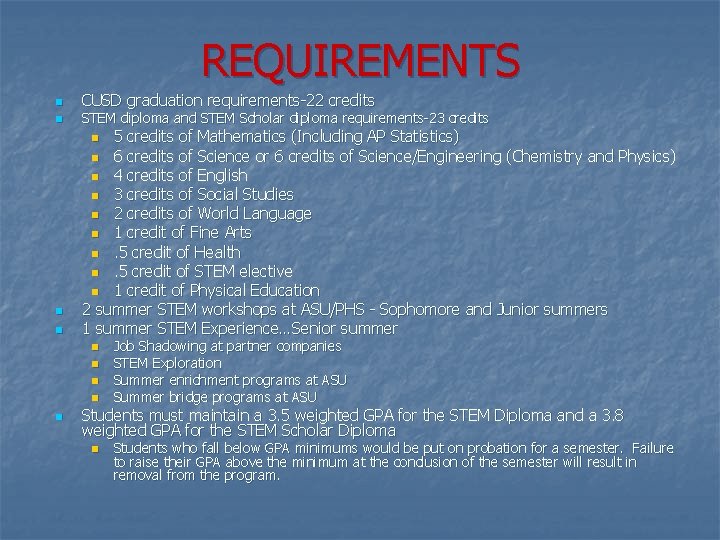 REQUIREMENTS

• CUSD graduation requirements-22 credits
• STEM diploma and STEM Scholar diploma requirements-23 credits
• 5 credits of Mathematics (Including AP Statistics)
• 6 credits of Science or 6 credits of Science/Engineering (Chemistry and Physics)
• 4 credits of English
• 3 credits of Social Studies
• 2 credits of World Language
• 1 credit of Fine Arts
• .5 credit of Health
• .5 credit of STEM elective
• 1 credit of Physical Education
• 2 summer STEM workshops at ASU/PHS - Sophomore and Junior summers
• 1 summer STEM Experience...Senior summer
• Job Shadowing at partner companies
• STEM Exploration
• Summer enrichment programs at ASU
• Summer bridge programs at ASU
• Students must maintain a 3.5 weighted GPA for the STEM Diploma and a 3.8 weighted GPA for the STEM Scholar Diploma
• Students who fall below GPA minimums would be put on probation for a semester. Failure to raise their GPA above the minimum at the conclusion of the semester will result in removal from the program.